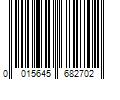 0 015645 682702